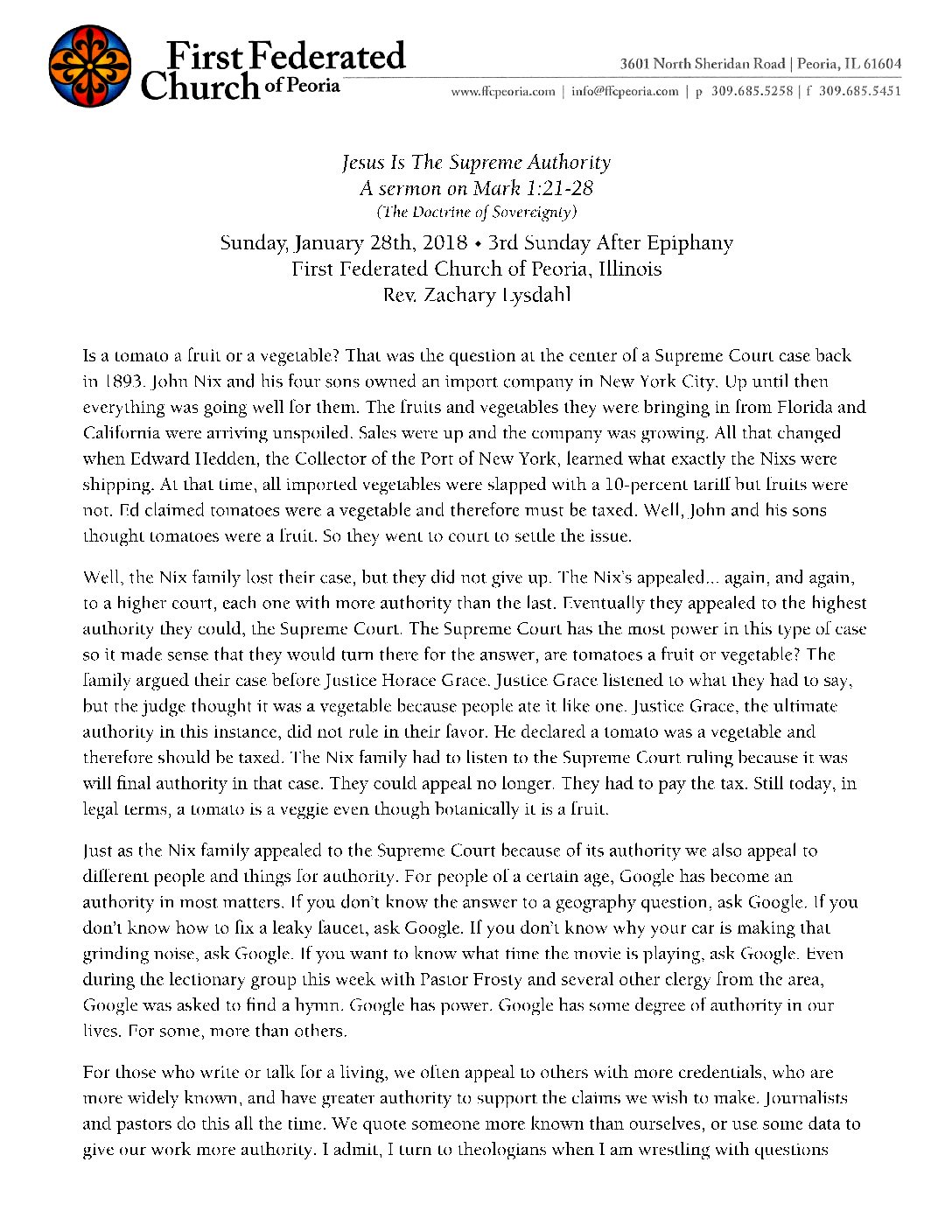 First Federated Church of Peoria

3601 North Sheridan Road | Peoria, IL 61604
www.ffcpeoria.com | info@ffcpeoria.com | p 309.685.5258 | f 309.685.5451

Jesus Is The Supreme Authority
A sermon on Mark 1:21-28
(The Doctrine of Sovereignty)
Sunday, January 28th, 2018 • 3rd Sunday After Epiphany
First Federated Church of Peoria, Illinois
Rev. Zachary Lysdahl

Is a tomato a fruit or a vegetable? That was the question at the center of a Supreme Court case back in 1893. John Nix and his four sons owned an import company in New York City. Up until then everything was going well for them. The fruits and vegetables they were bringing in from Florida and California were arriving unspoiled. Sales were up and the company was growing. All that changed when Edward Hedden, the Collector of the Port of New York, learned what exactly the Nixs were shipping. At that time, all imported vegetables were slapped with a 10-percent tariff but fruits were not. Ed claimed tomatoes were a vegetable and therefore must be taxed. Well, John and his sons thought tomatoes were a fruit. So they went to court to settle the issue.

Well, the Nix family lost their case, but they did not give up. The Nix's appealed... again, and again, to a higher court, each one with more authority than the last. Eventually they appealed to the highest authority they could, the Supreme Court. The Supreme Court has the most power in this type of case so it made sense that they would turn there for the answer, are tomatoes a fruit or vegetable? The family argued their case before Justice Horace Grace. Justice Grace listened to what they had to say, but the judge thought it was a vegetable because people ate it like one. Justice Grace, the ultimate authority in this instance, did not rule in their favor. He declared a tomato was a vegetable and therefore should be taxed. The Nix family had to listen to the Supreme Court ruling because it was will final authority in that case. They could appeal no longer. They had to pay the tax. Still today, in legal terms, a tomato is a veggie even though botanically it is a fruit.

Just as the Nix family appealed to the Supreme Court because of its authority we also appeal to different people and things for authority. For people of a certain age, Google has become an authority in most matters. If you don't know the answer to a geography question, ask Google. If you don't know how to fix a leaky faucet, ask Google. If you don't know why your car is making that grinding noise, ask Google. If you want to know what time the movie is playing, ask Google. Even during the lectionary group this week with Pastor Frosty and several other clergy from the area, Google was asked to find a hymn. Google has power. Google has some degree of authority in our lives. For some, more than others.

For those who write or talk for a living, we often appeal to others with more credentials, who are more widely known, and have greater authority to support the claims we wish to make. Journalists and pastors do this all the time. We quote someone more known than ourselves, or use some data to give our work more authority. I admit, I turn to theologians when I am wrestling with questions